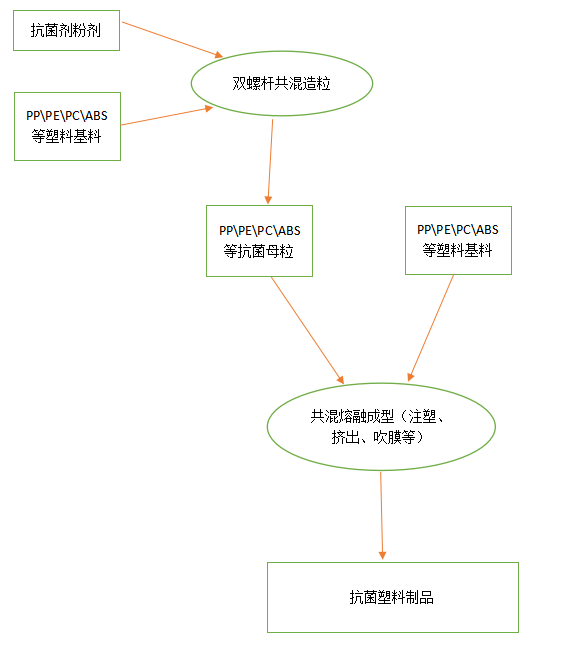 抗菌剂粉剂

双螺杆共混造粒

PP\PE\PC\ABS
等塑料基料

PP\PE\PC\ABS
等抗菌母粒

PP\PE\PC\ABS
等塑料基料

共混熔融成型（注塑、挤出、吹膜等）

抗菌塑料制品